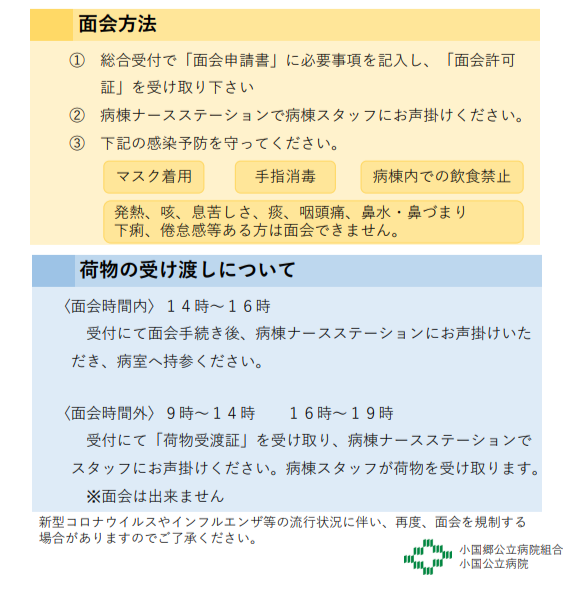 面会方法

① 総合受付で「面会申請書」に必要事項を記入し、「面会許可証」を受け取り下さい

② 病棟ナースステーションで病棟スタッフにお声掛けください。

③ 下記の感染予防を守ってください。

マスク着用

手指消毒

病棟内での飲食禁止

発熱、咳、息苦しさ、痰、咽頭痛、鼻水・鼻づまり
下痢、倦怠感等ある方は面会できません。

荷物の受け渡しについて

〈面会時間内〉 １４時～１６時

受付にて面会手続き後、病棟ナースステーションにお声掛けいただき、病室へ持参ください。

〈面会時間外〉 ９時～１４時　　１６時～１９時

受付にて「荷物受渡証」を受け取り、病棟ナースステーションでスタッフにお声掛けください。病棟スタッフが荷物を受け取ります。

※面会は出来ません

新型コロナウイルスやインフルエンザ等の流行状況に伴い、再度、面会を規制する場合がありますのでご了承ください。

小国郷公立病院組合
小国公立病院